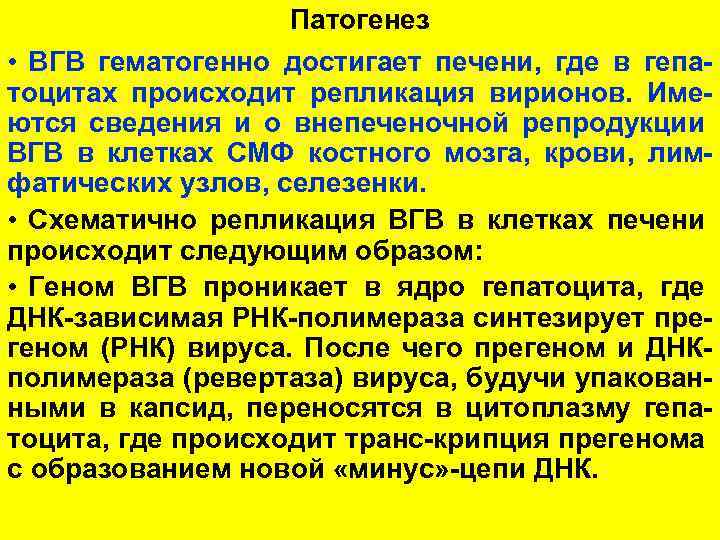 Патогенез

• ВГВ гематогенно достигает печени, где в гепатоцитах происходит репликация вирионов. Имеются сведения и о внепеченочной репродукции ВГВ в клетках СМФ костного мозга, крови, лимфатических узлов, селезенки.

• Схематично репликация ВГВ в клетках печени происходит следующим образом:

• Геном ВГВ проникает в ядро гепатоцита, где ДНК-зависимая РНК-полимераза синтезирует прегеном (РНК) вируса. После чего прегеном и ДНК-полимераза (ревертаза) вируса, будучи упакованными в капсид, переносятся в цитоплазму гепатоцита, где происходит транс-крипция прегенома с образованием новой «минус»-цепи ДНК.